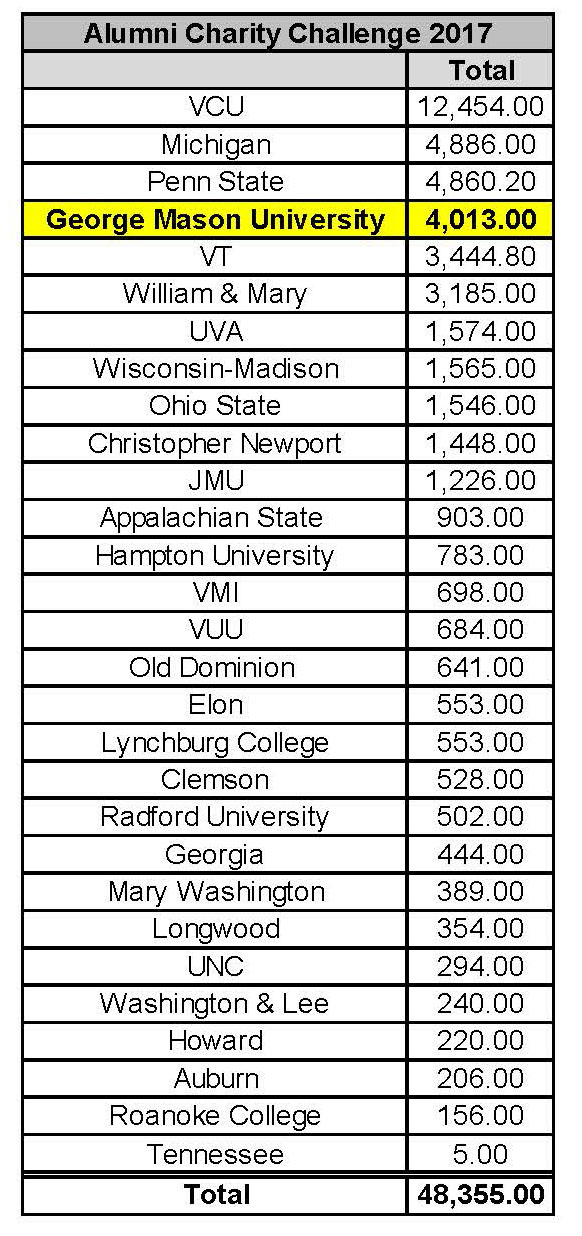 | Alumni Charity Challenge 2017 | |
|---|---|
| | Total |
| VCU | 12,454.00 |
| Michigan | 4,886.00 |
| Penn State | 4,860.20 |
| George Mason University | 4,013.00 |
| VT | 3,444.80 |
| William & Mary | 3,185.00 |
| UVA | 1,574.00 |
| Wisconsin-Madison | 1,565.00 |
| Ohio State | 1,546.00 |
| Christopher Newport | 1,448.00 |
| JMU | 1,226.00 |
| Appalachian State | 903.00 |
| Hampton University | 783.00 |
| VMI | 698.00 |
| VUU | 684.00 |
| Old Dominion | 641.00 |
| Elon | 553.00 |
| Lynchburg College | 553.00 |
| Clemson | 528.00 |
| Radford University | 502.00 |
| Georgia | 444.00 |
| Mary Washington | 389.00 |
| Longwood | 354.00 |
| UNC | 294.00 |
| Washington & Lee | 240.00 |
| Howard | 220.00 |
| Auburn | 206.00 |
| Roanoke College | 156.00 |
| Tennessee | 5.00 |
| Total | 48,355.00 |